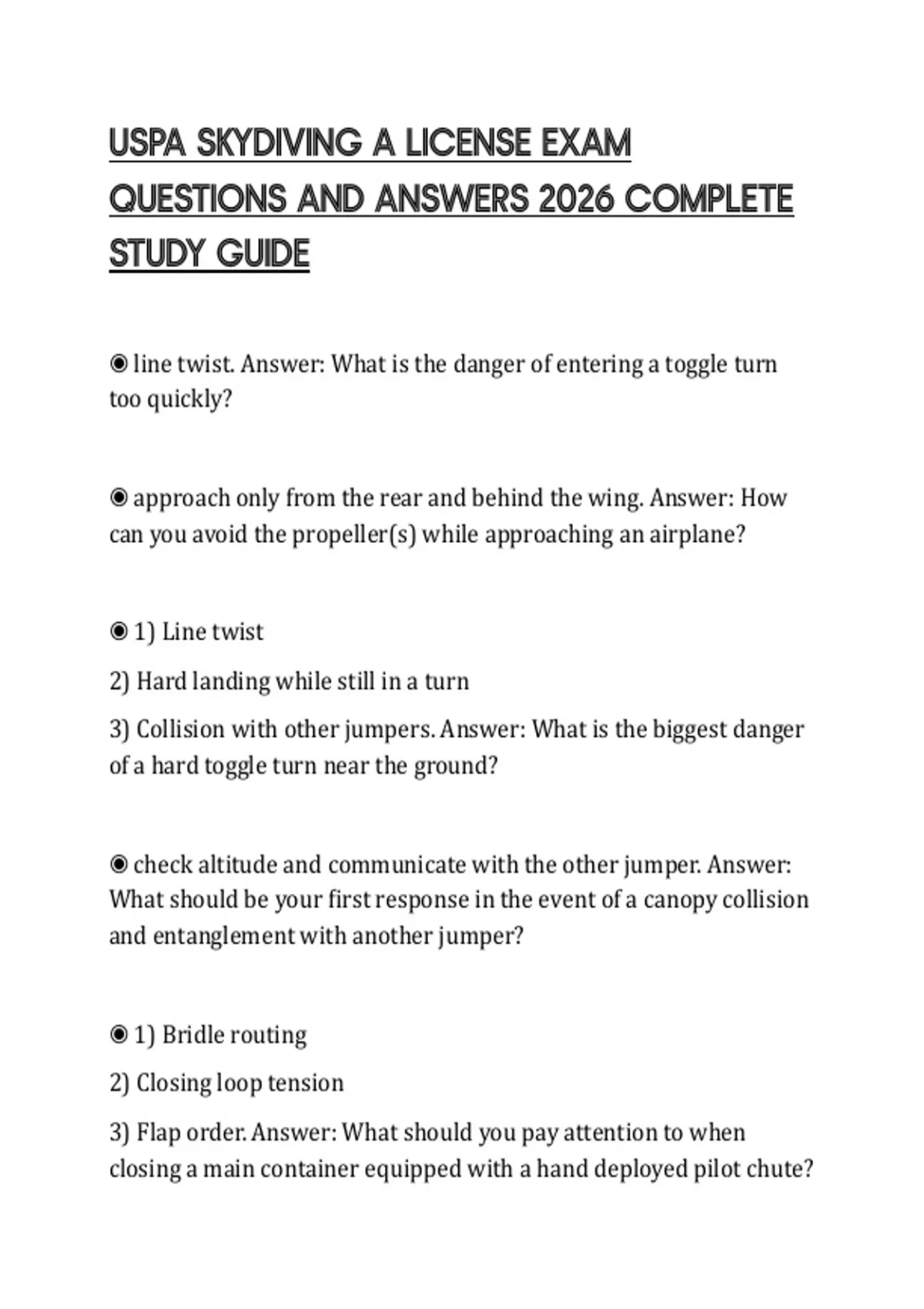 USPA SKYDIVING A LICENSE EXAM QUESTIONS AND ANSWERS 2026 COMPLETE STUDY GUIDE

◉ line twist. Answer: What is the danger of entering a toggle turn too quickly?

◉ approach only from the rear and behind the wing. Answer: How can you avoid the propeller(s) while approaching an airplane?

◉ 1) Line twist

2) Hard landing while still in a turn

3) Collision with other jumpers. Answer: What is the biggest danger of a hard toggle turn near the ground?

◉ check altitude and communicate with the other jumper. Answer: What should be your first response in the event of a canopy collision and entanglement with another jumper?

◉ 1) Bridle routing

2) Closing loop tension

3) Flap order. Answer: What should you pay attention to when closing a main container equipped with a hand deployed pilot chute?